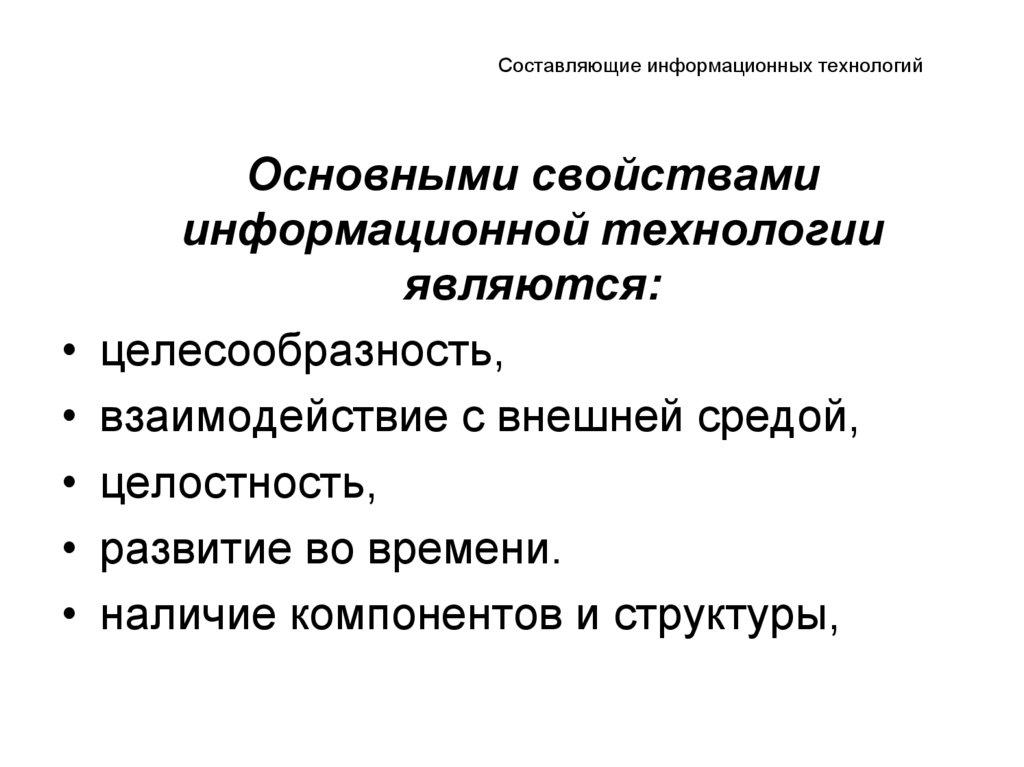 Составляющие информационных технологий

Основными свойствами информационной технологии являются:

• целесообразность,
• взаимодействие с внешней средой,
• целостность,
• развитие во времени.
• наличие компонентов и структуры,